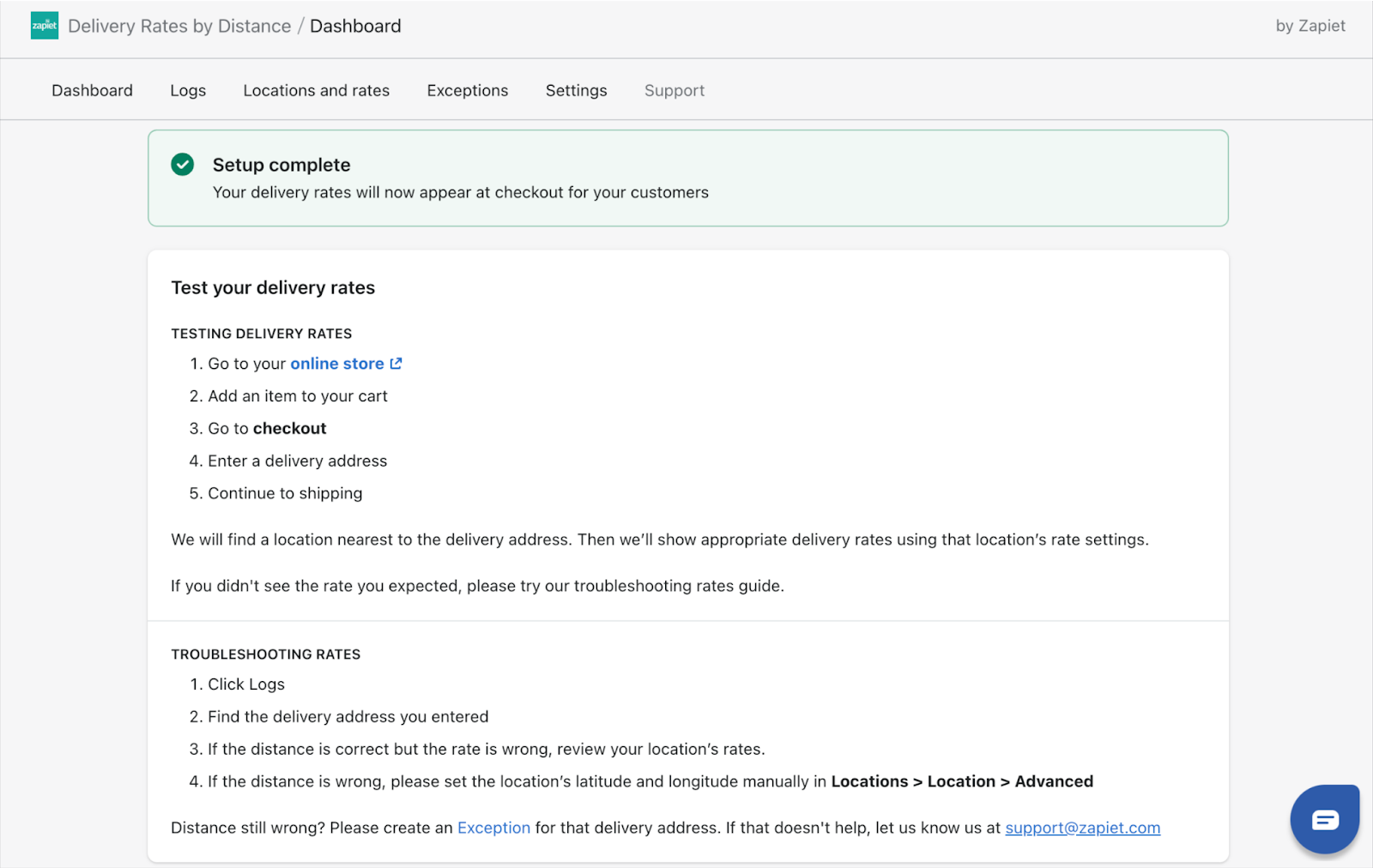 zapiet Delivery Rates by Distance / Dashboard

by Zapiet

Dashboard Logs Locations and rates Exceptions Settings Support

Setup complete
Your delivery rates will now appear at checkout for your customers

Test your delivery rates

TESTING DELIVERY RATES
1. Go to your online store
2. Add an item to your cart
3. Go to checkout
4. Enter a delivery address
5. Continue to shipping

We will find a location nearest to the delivery address. Then we'll show appropriate delivery rates using that location's rate settings.

If you didn't see the rate you expected, please try our troubleshooting rates guide.

TROUBLESHOOTING RATES
1. Click Logs
2. Find the delivery address you entered
3. If the distance is correct but the rate is wrong, review your location's rates.
4. If the distance is wrong, please set the location's latitude and longitude manually in Locations > Location > Advanced

Distance still wrong? Please create an Exception for that delivery address. If that doesn't help, let us know us at support@zapiet.com